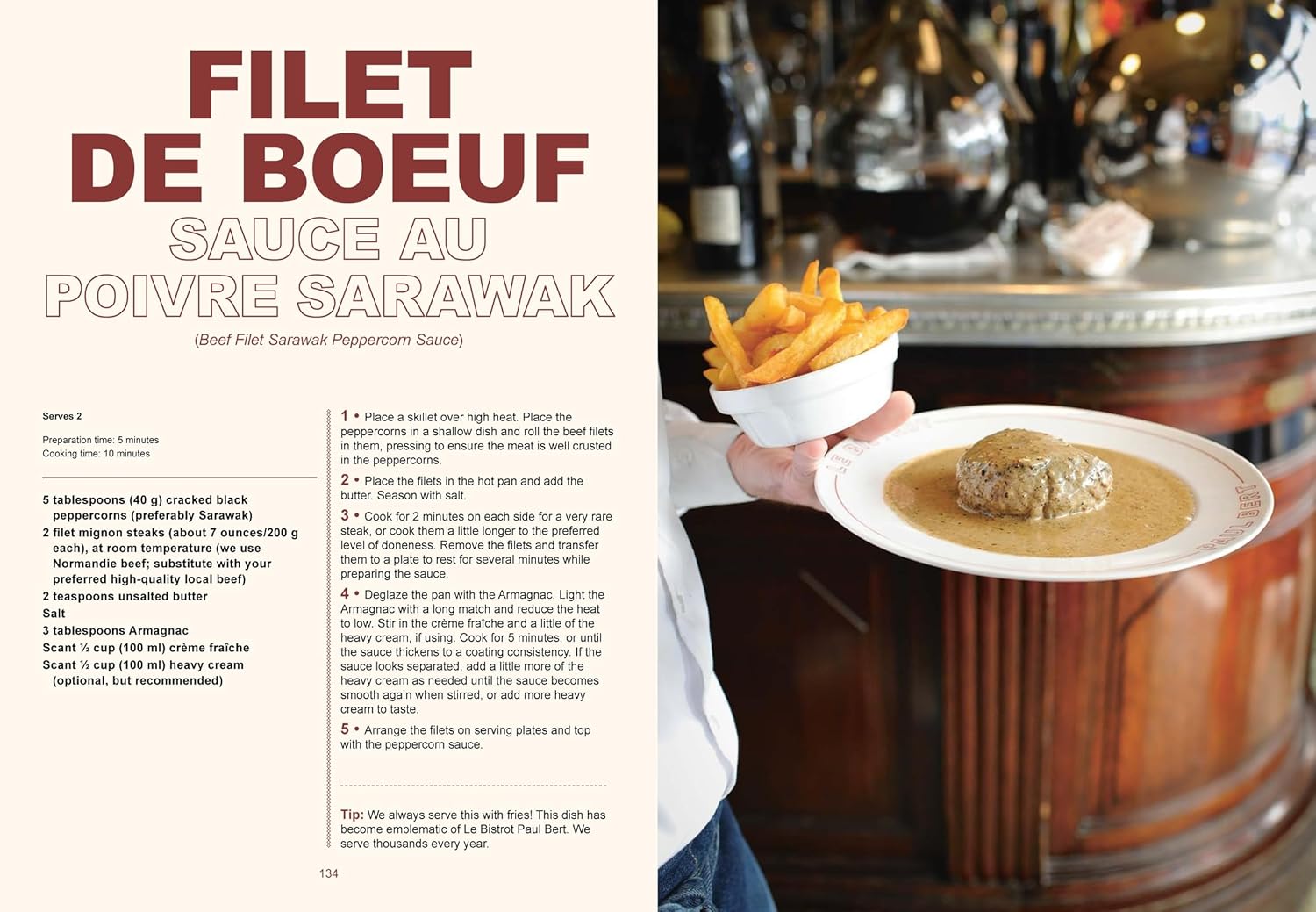 FILET DE BOEUF

SAUCE AU POIVRE SARAWAK

(Beef Filet Sarawak Peppercorn Sauce)

Serves 2

Preparation time: 5 minutes
Cooking time: 10 minutes

5 tablespoons (40 g) cracked black peppercorns (preferably Sarawak)
2 filet mignon steaks (about 7 ounces/200 g each), at room temperature (we use Normandie beef; substitute with your preferred high-quality local beef)
2 teaspoons unsalted butter
Salt
3 tablespoons Armagnac
Scant ½ cup (100 ml) crème fraîche
Scant ½ cup (100 ml) heavy cream (optional, but recommended)

1 • Place a skillet over high heat. Place the peppercorns in a shallow dish and roll the beef filets in them, pressing to ensure the meat is well crusted in the peppercorns.

2 • Place the filets in the hot pan and add the butter. Season with salt.

3 • Cook for 2 minutes on each side for a very rare steak, or cook them a little longer to the preferred level of doneness. Remove the filets and transfer them to a plate to rest for several minutes while preparing the sauce.

4 • Deglaze the pan with the Armagnac. Light the Armagnac with a long match and reduce the heat to low. Stir in the crème fraîche and a little of the heavy cream, if using. Cook for 5 minutes, or until the sauce thickens to a coating consistency. If the sauce looks separated, add a little more of the heavy cream as needed until the sauce becomes smooth again when stirred, or add more heavy cream to taste.

5 • Arrange the filets on serving plates and top with the peppercorn sauce.

Tip: We always serve this with fries! This dish has become emblematic of Le Bistrot Paul Bert. We serve thousands every year.

134

PAUL BERT